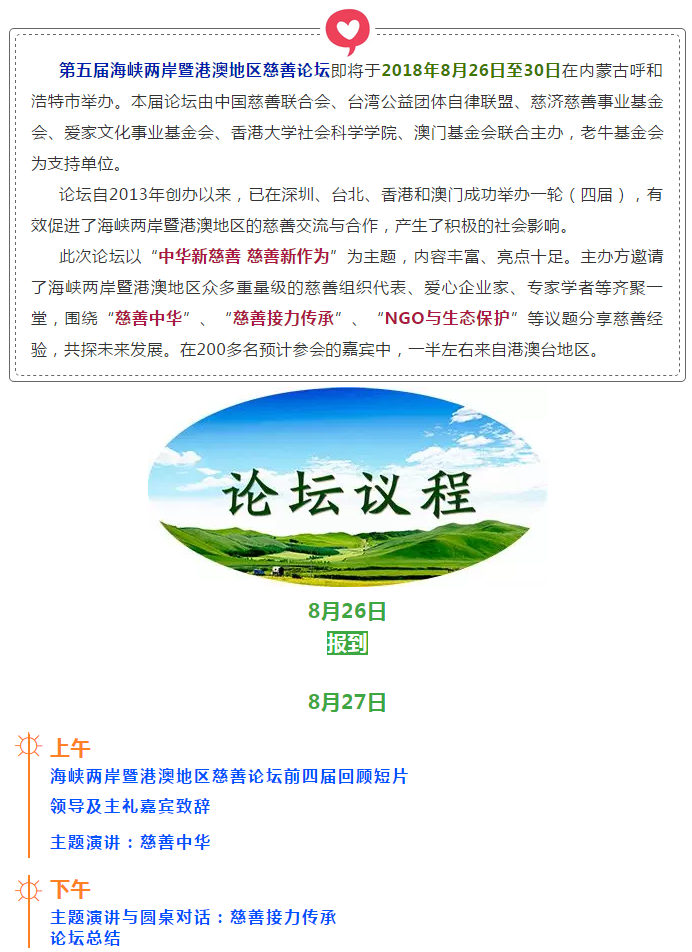 第五届海峡两岸暨港澳地区慈善论坛即将于2018年8月26日至30日在内蒙古呼和浩特市举办。本届论坛由中国慈善联合会、台湾公益团体自律联盟、慈济慈善事业基金会、爱家文化事业基金会、香港大学社会科学学院、澳门基金会联合主办，老牛基金会为支持单位。

论坛自2013年创办以来，已在深圳、台北、香港和澳门成功举办一轮（四届），有效促进了海峡两岸暨港澳地区的慈善交流与合作，产生了积极的社会影响。

此次论坛以“中华新慈善 慈善新作为”为主题，内容丰富、亮点十足。主办方邀请了海峡两岸暨港澳地区众多重量级的慈善组织代表、爱心企业家、专家学者等齐聚一堂，围绕“慈善中华”、“慈善接力传承”、“NGO与生态保护”等议题分享慈善经验，共探未来发展。在200多名预计参会的嘉宾中，一半左右来自港澳台地区。

论坛议程

8月26日
报到

8月27日

上午
海峡两岸暨港澳地区慈善论坛前四届回顾短片
领导及主礼嘉宾致辞
主题演讲：慈善中华

下午
主题演讲与圆桌对话：慈善接力传承
论坛总结